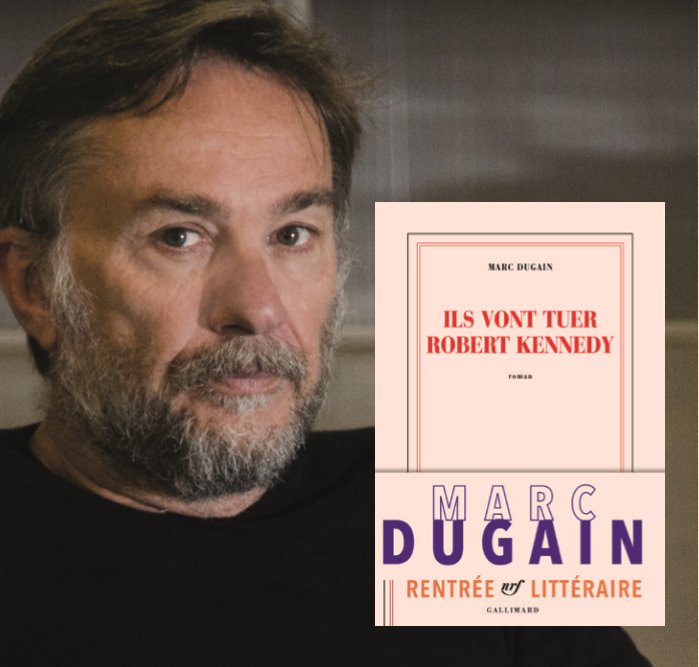 MARC DUGAIN

ILS VONT TUER ROBERT KENNEDY

roman

MARC
DUGAIN
RENTRÉE nrf LITTÉRAIRE
GALLIMARD